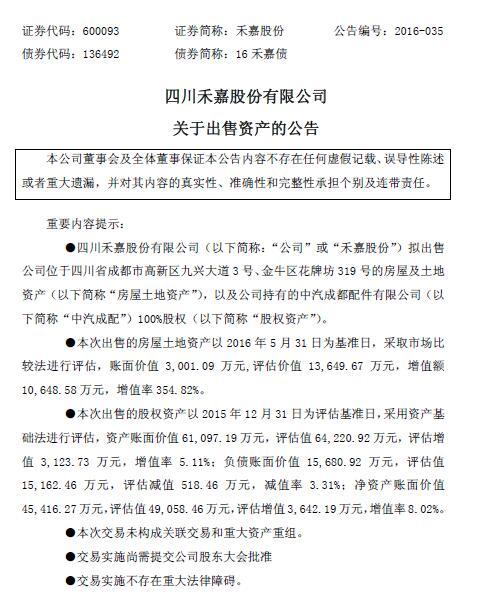 证券代码：600093　　证券简称：禾嘉股份　　公告编号：2016-035
债券代码：136492　　债券简称：16 禾嘉债

四川禾嘉股份有限公司
关于出售资产的公告

本公司董事会及全体董事保证本公告内容不存在任何虚假记载、误导性陈述或者重大遗漏，并对其内容的真实性、准确性和完整性承担个别及连带责任。

重要内容提示：

●四川禾嘉股份有限公司（以下简称：“公司”或“禾嘉股份”）拟出售公司位于四川省成都市高新区九兴大道 3 号、金牛区花牌坊 319 号的房屋及土地资产（以下简称“房屋土地资产”），以及公司持有的中汽成都配件有限公司（以下简称“中汽成配”）100%股权（以下简称“股权资产”）。

●本次出售的房屋土地资产以 2016 年 5 月 31 日为基准日，采取市场比较法进行评估，账面价值 3,001.09 万元，评估价值 13,649.67 万元，增值额 10,648.58 万元，增值率 354.82%。

●本次出售的股权资产以 2015 年 12 月 31 日为评估基准日，采用资产基础法进行评估，资产账面价值 61,097.19 万元，评估值 64,220.92 万元，评估增值 3,123.73 万元，增值率 5.11%；负债账面价值 15,680.92 万元，评估值 15,162.46 万元，评估减值 518.46 万元，减值率 3.31%；净资产账面价值 45,416.27 万元，评估值 49,058.46 万元，评估增值 3,642.19 万元，增值率 8.02%。

●本次交易未构成关联交易和重大资产重组。

●交易实施尚需提交公司股东大会批准

●交易实施不存在重大法律障碍。